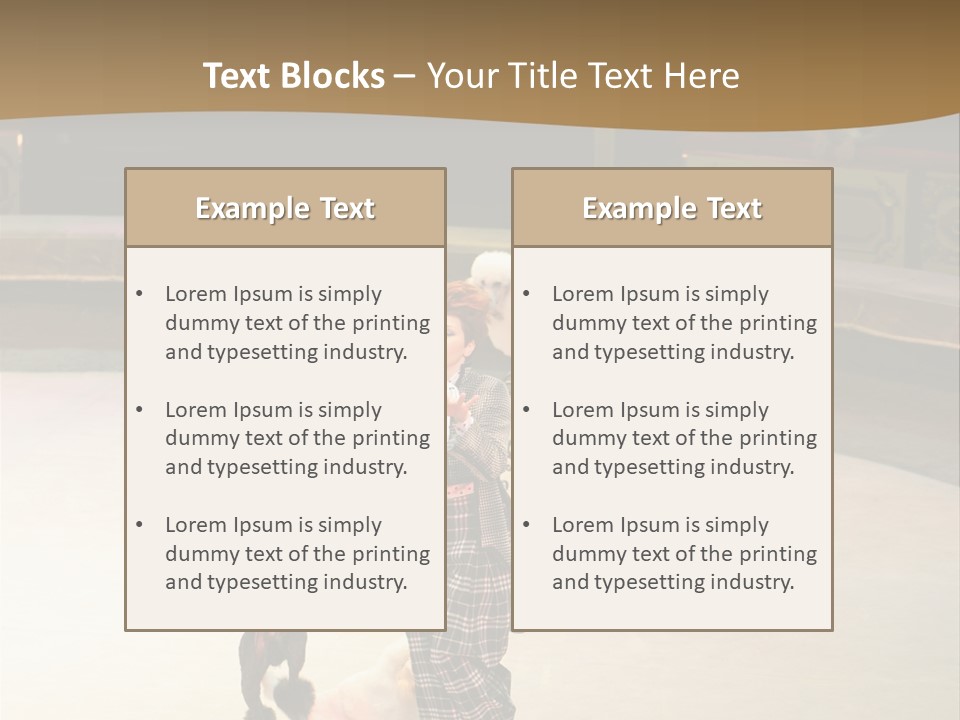 Text Blocks – Your Title Text Here

Example Text

• Lorem Ipsum is simply dummy text of the printing and typesetting industry.

• Lorem Ipsum is simply dummy text of the printing and typesetting industry.

• Lorem Ipsum is simply dummy text of the printing and typesetting industry.

Example Text

• Lorem Ipsum is simply dummy text of the printing and typesetting industry.

• Lorem Ipsum is simply dummy text of the printing and typesetting industry.

• Lorem Ipsum is simply dummy text of the printing and typesetting industry.